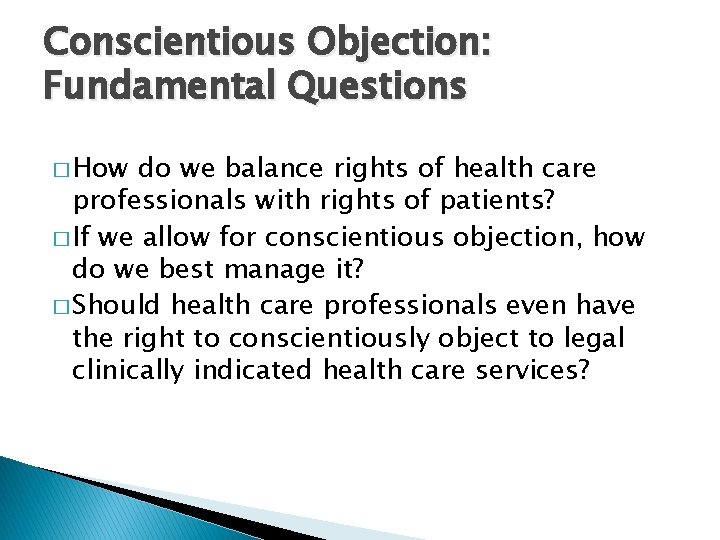 Conscientious Objection: Fundamental Questions

□ How do we balance rights of health care professionals with rights of patients?

□ If we allow for conscientious objection, how do we best manage it?

□ Should health care professionals even have the right to conscientiously object to legal clinically indicated health care services?